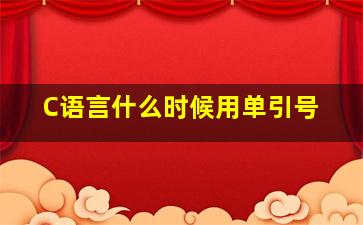 C语言什么时候用单引号